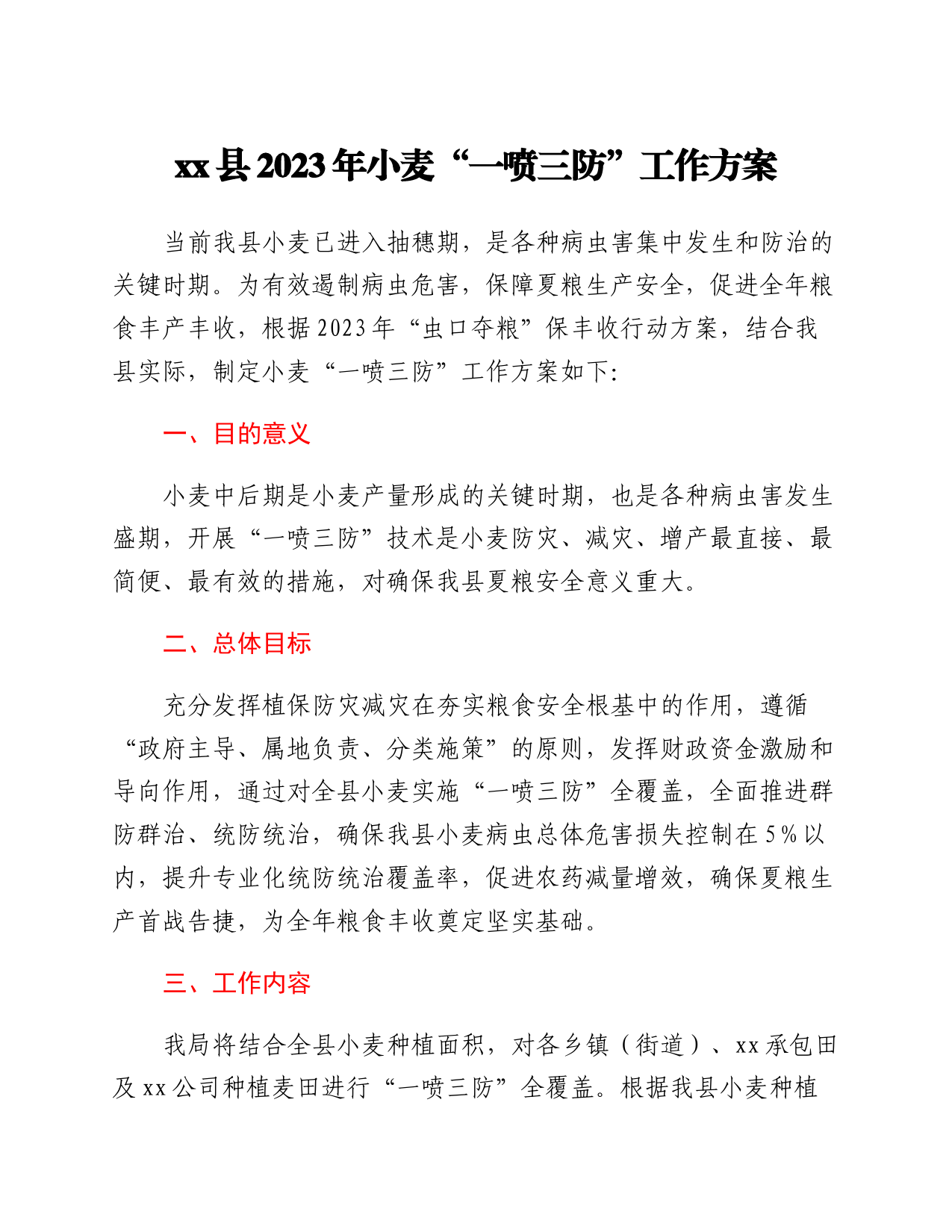 xx县2023年小麦“一喷三防”工作方案

当前我县小麦已进入抽穗期，是各种病虫害集中发生和防治的关键时期。为有效遏制病虫危害，保障夏粮生产安全，促进全年粮食丰产丰收，根据2023年“虫口夺粮”保丰收行动方案，结合我县实际，制定小麦“一喷三防”工作方案如下:

一、目的意义

小麦中后期是小麦产量形成的关键时期，也是各种病虫害发生盛期，开展“一喷三防”技术是小麦防灾、减灾、增产最直接、最简便、最有效的措施，对确保我县夏粮安全意义重大。

二、总体目标

充分发挥植保防灾减灾在夯实粮食安全根基中的作用，遵循“政府主导、属地负责、分类施策”的原则，发挥财政资金激励和导向作用，通过对全县小麦实施“一喷三防”全覆盖，全面推进群防群治、统防统治，确保我县小麦病虫总体危害损失控制在5%以内，提升专业化统防统治覆盖率，促进农药减量增效，确保夏粮生产首战告捷，为全年粮食丰收奠定坚实基础。

三、工作内容

我局将结合全县小麦种植面积，对各乡镇（街道）、xx承包田及xx公司种植麦田进行“一喷三防”全覆盖。根据我县小麦种植